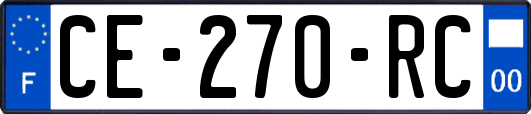 F
CE-270-RC
00